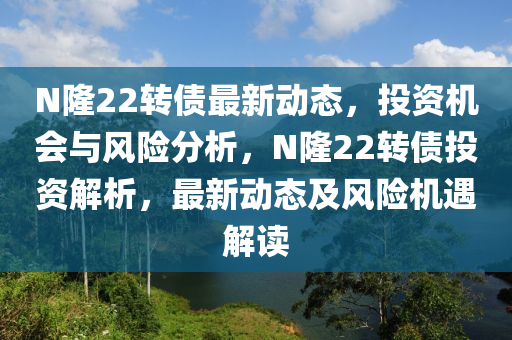 N隆22转债最新动态，投资机会与风险分析，N隆22转债投资解析，最新动态及风险机遇解读